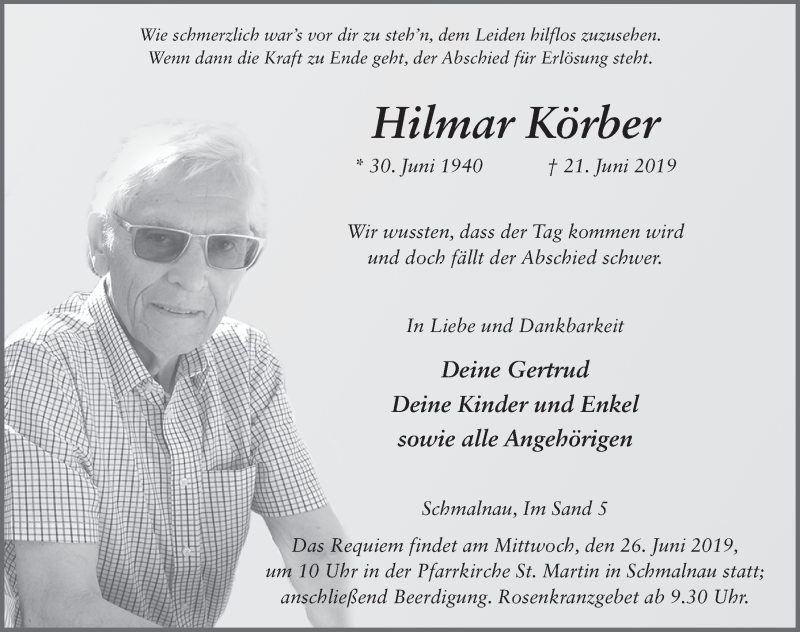 Wie schmerzlich war's vor dir zu steh'n, dem Leiden hilflos zuzusehen.
Wenn dann die Kraft zu Ende geht, der Abschied für Erlösung steht.

Hilmar Körber

* 30. Juni 1940 † 21. Juni 2019

Wir wussten, dass der Tag kommen wird
und doch fällt der Abschied schwer.

In Liebe und Dankbarkeit

Deine Gertrud
Deine Kinder und Enkel
sowie alle Angehörigen

Schmalnau, Im Sand 5

Das Requiem findet am Mittwoch, den 26. Juni 2019,
um 10 Uhr in der Pfarrkirche St. Martin in Schmalnau statt;
anschließend Beerdigung. Rosenkranzgebet ab 9.30 Uhr.